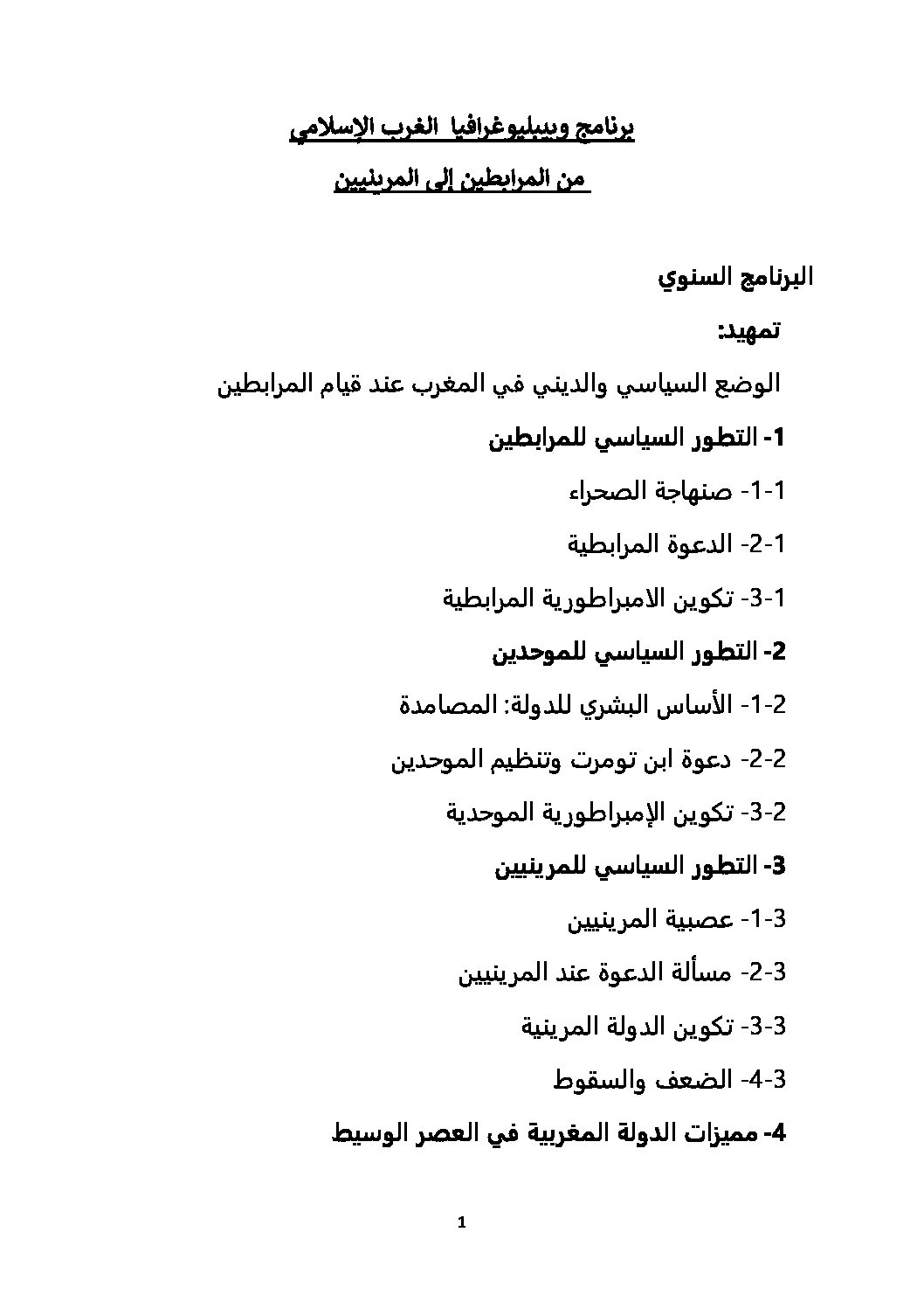 برنامج وبيبليوغرافيا الغرب الإسلامي

من المرابطين إلى المرينيين

البرنامج السنوي

تمهيد:

الوضع السياسي والديني في المغرب عند قيام المرابطين

1- التطور السياسي للمرابطين

1-1- صنهاجة الصحراء

1-2- الدعوة المرابطية

1-3- تكوين الامبراطورية المرابطية

2- التطور السياسي للموحدين

2-1- الأساس البشري للدولة: المصامدة

2-2- دعوة ابن تومرت وتنظيم الموحدين

2-3- تكوين الإمبراطورية الموحدية

3- التطور السياسي للمرينيين

3-1- عصبية المرينيين

3-2- مسألة الدعوة عند المرينيين

3-3- تكوين الدولة المرينية

3-4- الضعف والسقوط

4- مميزات الدولة المغربية في العصر الوسيط

1